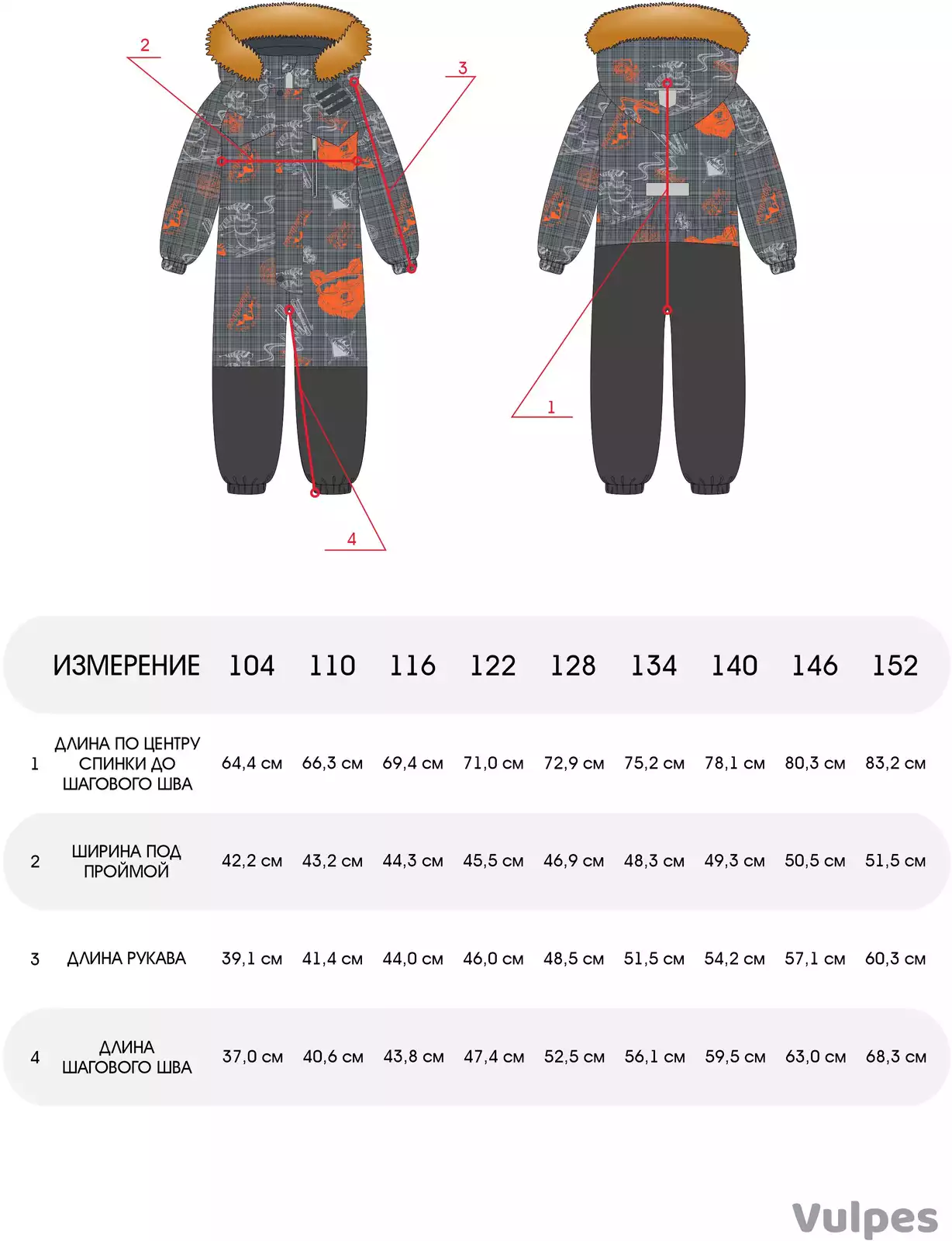 2

3

1

4

| | ИЗМЕРЕНИЕ | 104 | 110 | 116 | 122 | 128 | 134 | 140 | 146 | 152 |
|---|---|---|---|---|---|---|---|---|---|---|
| 1 | ДЛИНА ПО ЦЕНТРУ СПИНКИ ДО ШАГОВОГО ШВА | 64,4 см | 66,3 см | 69,4 см | 71,0 см | 72,9 см | 75,2 см | 78,1 см | 80,3 см | 83,2 см |
| 2 | ШИРИНА ПОД ПРОЙМОЙ | 42,2 см | 43,2 см | 44,3 см | 45,5 см | 46,9 см | 48,3 см | 49,3 см | 50,5 см | 51,5 см |
| 3 | ДЛИНА РУКАВА | 39,1 см | 41,4 см | 44,0 см | 46,0 см | 48,5 см | 51,5 см | 54,2 см | 57,1 см | 60,3 см |
| 4 | ДЛИНА ШАГОВОГО ШВА | 37,0 см | 40,6 см | 43,8 см | 47,4 см | 52,5 см | 56,1 см | 59,5 см | 63,0 см | 68,3 см |

Vulpes